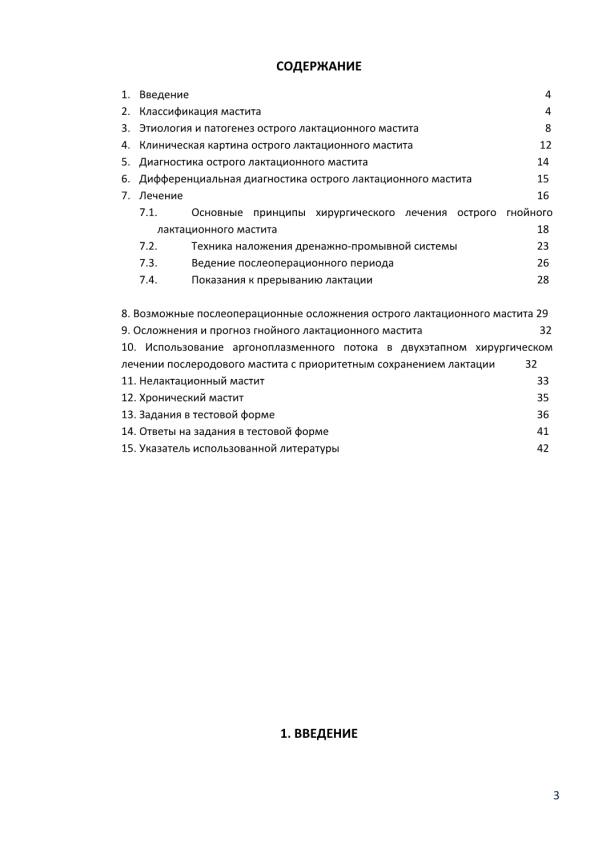 СОДЕРЖАНИЕ

1. Введение 4
2. Классификация мастита 4
3. Этиология и патогенез острого лактационного мастита 8
4. Клиническая картина острого лактационного мастита 12
5. Диагностика острого лактационного мастита 14
6. Дифференциальная диагностика острого лактационного мастита 15
7. Лечение 16
7.1. Основные принципы хирургического лечения острого гнойного лактационного мастита 18
7.2. Техника наложения дренажно-промывной системы 23
7.3. Ведение послеоперационного периода 26
7.4. Показания к прерыванию лактации 28

8. Возможные послеоперационные осложнения острого лактационного мастита 29
9. Осложнения и прогноз гнойного лактационного мастита 32
10. Использование аргоноплазменного потока в двухэтапном хирургическом лечении послеродового мастита с приоритетным сохранением лактации 32
11. Нелактационный мастит 33
12. Хронический мастит 35
13. Задания в тестовой форме 36
14. Ответы на задания в тестовой форме 41
15. Указатель использованной литературы 42

1. ВВЕДЕНИЕ

3